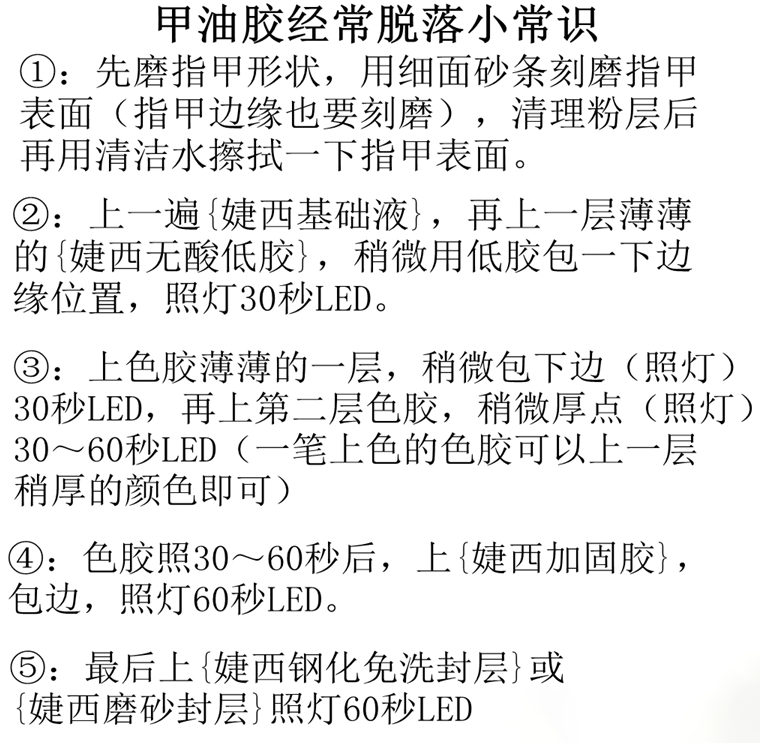 甲油胶经常脱落小常识

①：先磨指甲形状，用细面砂条刻磨指甲表面（指甲边缘也要刻磨），清理粉层后再用清洁水擦拭一下指甲表面。

②：上一遍{婕西基础液}，再上一层薄薄的{婕西无酸低胶}，稍微用低胶包一下边缘位置，照灯30秒LED。

③：上色胶薄薄的一层，稍微包下边（照灯）30秒LED，再上第二层色胶，稍微厚点（照灯）30～60秒LED（一笔上色的色胶可以上一层稍厚的颜色即可）

④：色胶照30～60秒后，上{婕西加固胶}，包边，照灯60秒LED。

⑤：最后上{婕西钢化免洗封层}或{婕西磨砂封层}照灯60秒LED